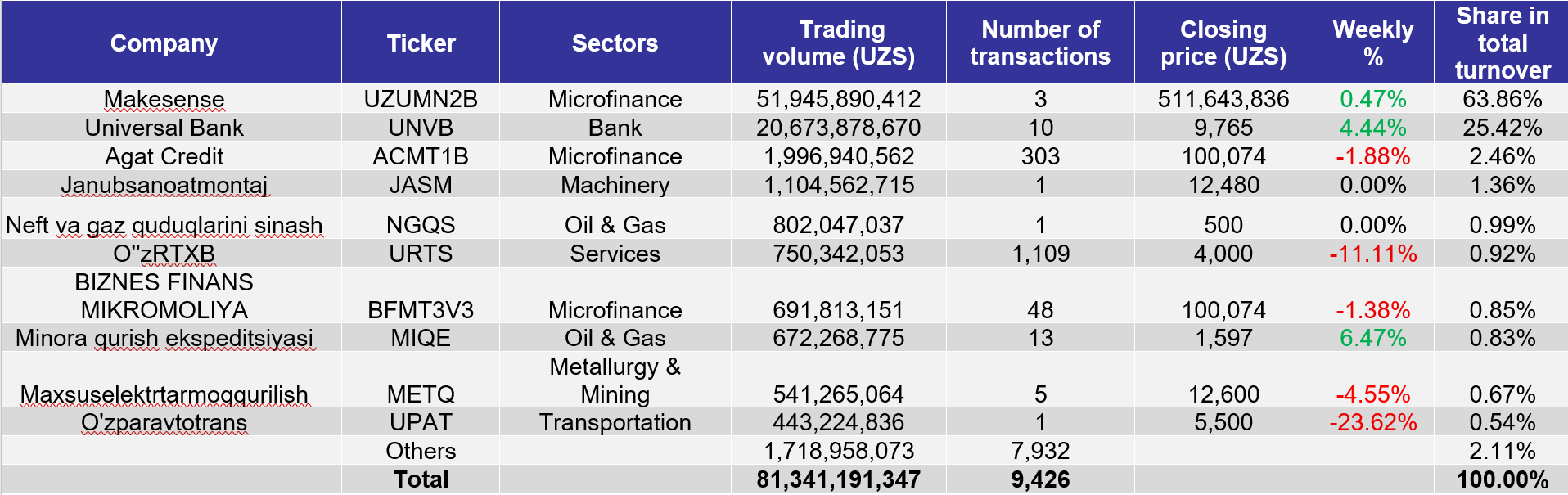 | Company | Ticker | Sectors | Trading volume (UZS) | Number of transactions | Closing price (UZS) | Weekly % | Share in total turnover |
|---|---|---|---|---|---|---|---|
| Makesense | UZUMN2B | Microfinance | 51,945,890,412 | 3 | 511,643,836 | 0.47% | 63.86% |
| Universal Bank | UNVB | Bank | 20,673,878,670 | 10 | 9,765 | 4.44% | 25.42% |
| Agat Credit | ACMT1B | Microfinance | 1,996,940,562 | 303 | 100,074 | -1.88% | 2.46% |
| Janubsanoatmontaj | JASM | Machinery | 1,104,562,715 | 1 | 12,480 | 0.00% | 1.36% |
| Neft va gaz quduqlarini sinash | NGQS | Oil & Gas | 802,047,037 | 1 | 500 | 0.00% | 0.99% |
| O"zRTXB | URTS | Services | 750,342,053 | 1,109 | 4,000 | -11.11% | 0.92% |
| BIZNES FINANS MIKROMOLIYA | BFMT3V3 | Microfinance | 691,813,151 | 48 | 100,074 | -1.38% | 0.85% |
| Minora qurish ekspeditsiyasi | MIQE | Oil & Gas | 672,268,775 | 13 | 1,597 | 6.47% | 0.83% |
| Maxsuselektrtarmoqqurilish | METQ | Metallurgy & Mining | 541,265,064 | 5 | 12,600 | -4.55% | 0.67% |
| O'zparavtotrans | UPAT | Transportation | 443,224,836 | 1 | 5,500 | -23.62% | 0.54% |
| | Others | | 1,718,958,073 | 7,932 | | | 2.11% |
| | Total | | 81,341,191,347 | 9,426 | | | 100.00% |